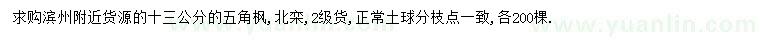 求购滨州附近货源的十三公分的五角枫，北栾，2级货，正常土球分枝点一致，各200棵.

www.yuanlin.com